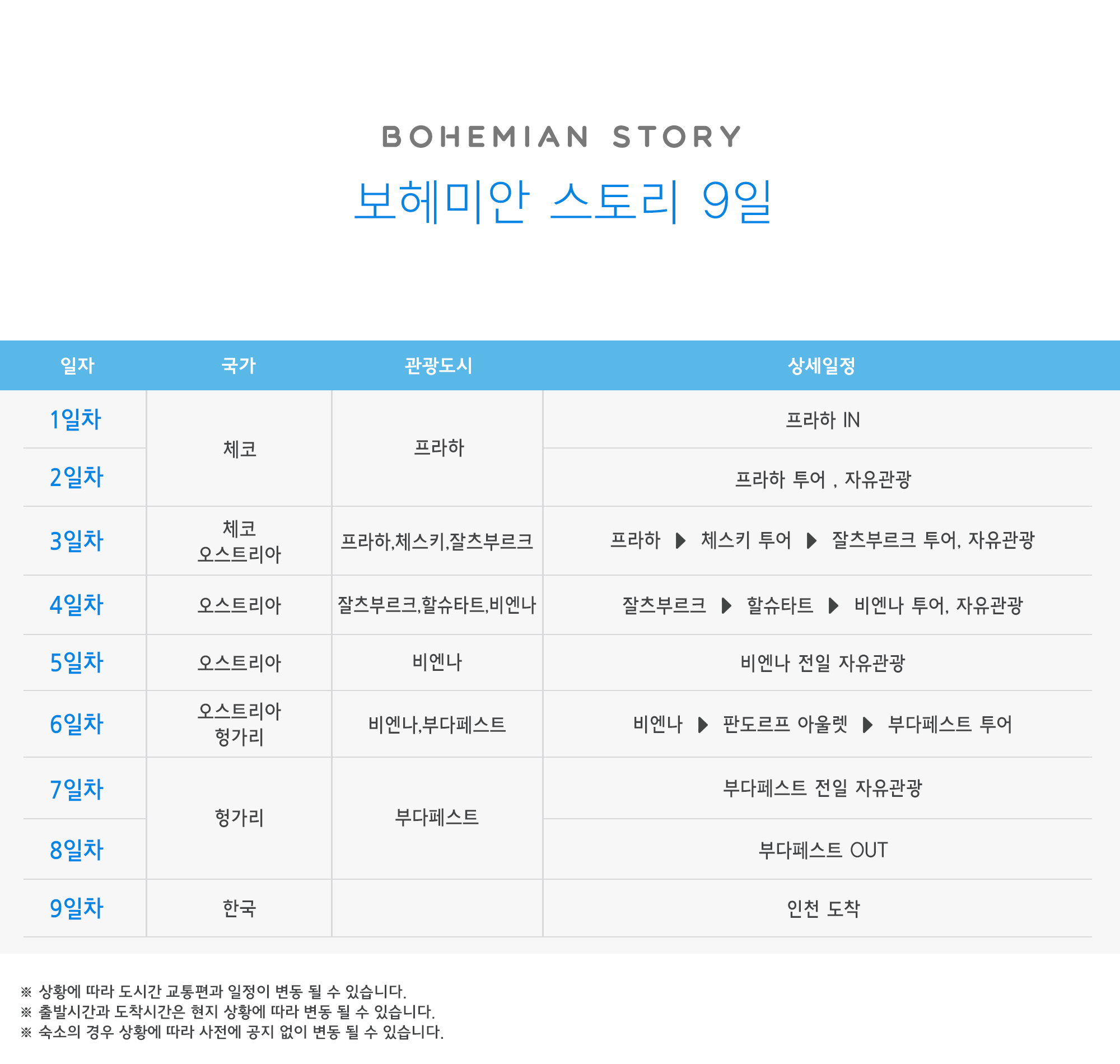 BOHEMIAN STORY

보헤미안 스토리 9일

| 일자 | 국가 | 관광도시 | 상세일정 |
|---|---|---|---|
| 1일차 | 체코 | 프라하 | 프라하 IN |
| 2일차 | | | 프라하 투어 , 자유관광 |
| 3일차 | 체코 오스트리아 | 프라하,체스키,잘츠부르크 | 프라하 ▶ 체스키 투어 ▶ 잘츠부르크 투어, 자유관광 |
| 4일차 | 오스트리아 | 잘츠부르크,할슈타트,비엔나 | 잘츠부르크 ▶ 할슈타트 ▶ 비엔나 투어, 자유관광 |
| 5일차 | 오스트리아 | 비엔나 | 비엔나 전일 자유관광 |
| 6일차 | 오스트리아 헝가리 | 비엔나,부다페스트 | 비엔나 ▶ 판도르프 아울렛 ▶ 부다페스트 투어 |
| 7일차 | 헝가리 | 부다페스트 | 부다페스트 전일 자유관광 |
| 8일차 | | | 부다페스트 OUT |
| 9일차 | 한국 | | 인천 도착 |

※ 상황에 따라 도시간 교통편과 일정이 변동 될 수 있습니다.
※ 출발시간과 도착시간은 현지 상황에 따라 변동 될 수 있습니다.
※ 숙소의 경우 상황에 따라 사전에 공지 없이 변동 될 수 있습니다.